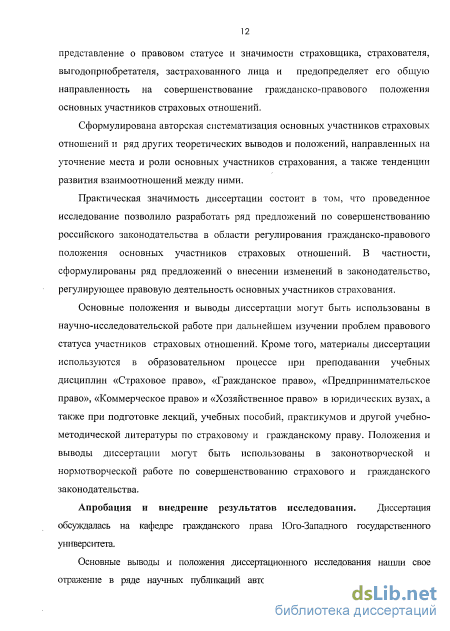 12

представление о правовом статусе и значимости страховщика, страхователя, выгодоприобретателя, застрахованного лица и предопределяет его общую направленность на совершенствование гражданско-правового положения основных участников страховых отношений.

Сформулирована авторская систематизация основных участников страховых отношений и ряд других теоретических выводов и положений, направленных на уточнение места и роли основных участников страхования, а также тенденции развития взаимоотношений между ними.

Практическая значимость диссертации состоит в том, что проведенное исследование позволило разработать ряд предложений по совершенствованию российского законодательства в области регулирования гражданско-правового положения основных участников страховых отношений. В частности, сформулированы ряд предложений о внесении изменений в законодательство, регулирующее правовую деятельность основных участников страхования.

Основные положения и выводы диссертации могут быть использованы в научно-исследовательской работе при дальнейшем изучении проблем правового статуса участников страховых отношений. Кроме того, материалы диссертации используются в образовательном процессе при преподавании учебных дисциплин «Страховое право», «Гражданское право», «Предпринимательское право», «Коммерческое право» и «Хозяйственное право» в юридических вузах, а также при подготовке лекций, учебных пособий, практикумов и другой учебно-методической литературы по страховому и гражданскому праву. Положения и выводы диссертации могут быть использованы в законотворческой и нормотворческой работе по совершенствованию страхового и гражданского законодательства.

Апробация и внедрение результатов исследования. Диссертация обсуждалась на кафедре гражданского права Юго-Западного государственного университета.

Основные выводы и положения диссертационного исследования нашли свое отражение в ряде научных публикаций авто

dsLib.net
библиотека диссертаций